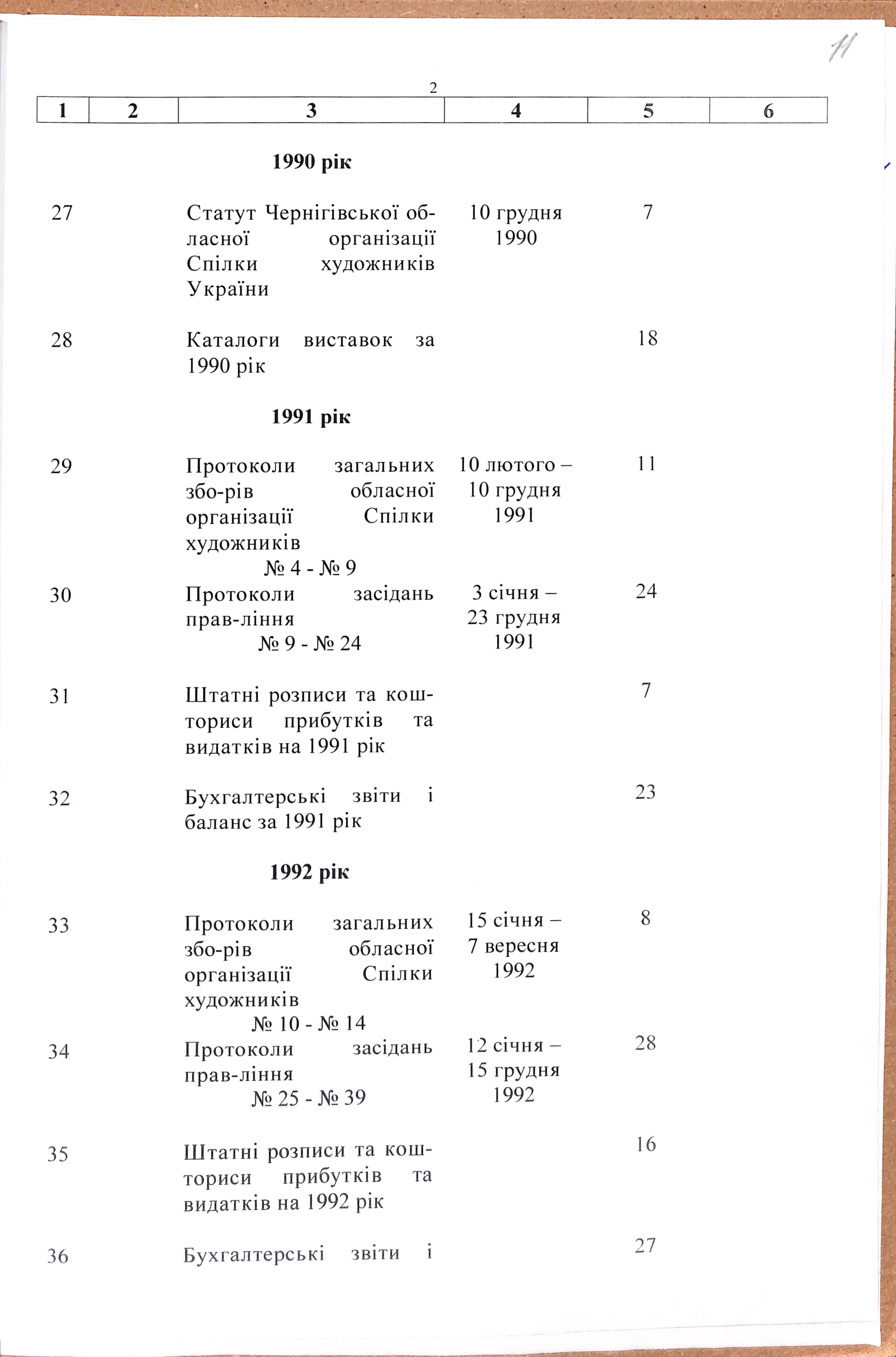 11

2

| 1 | 2 | 3 | 4 | 5 | 6 |
|---|---|---|---|---|---|
| | | **1990 рік** | | | |
| 27 | | Статут Чернігівської обласної організації Спілки художників України | 10 грудня 1990 | 7 | |
| 28 | | Каталоги виставок за 1990 рік | | 18 | |
| | | **1991 рік** | | | |
| 29 | | Протоколи загальних збо-рів обласної організації Спілки художників № 4 - № 9 | 10 лютого – 10 грудня 1991 | 11 | |
| 30 | | Протоколи засідань прав-ління № 9 - № 24 | 3 січня – 23 грудня 1991 | 24 | |
| 31 | | Штатні розписи та кошториси прибутків та видатків на 1991 рік | | 7 | |
| 32 | | Бухгалтерські звіти і баланс за 1991 рік | | 23 | |
| | | **1992 рік** | | | |
| 33 | | Протоколи загальних збо-рів обласної організації Спілки художників № 10 - № 14 | 15 січня – 7 вересня 1992 | 8 | |
| 34 | | Протоколи засідань прав-ління № 25 - № 39 | 12 січня – 15 грудня 1992 | 28 | |
| 35 | | Штатні розписи та кошториси прибутків та видатків на 1992 рік | | 16 | |
| 36 | | Бухгалтерські звіти і | | 27 | |